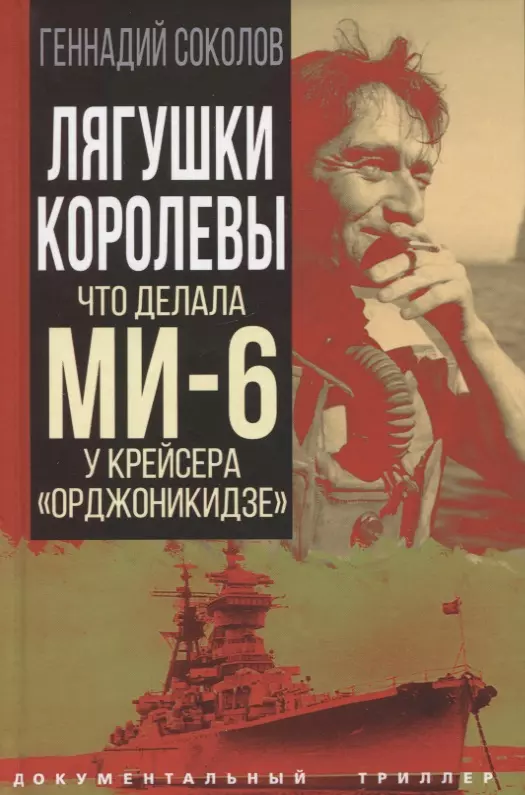 ГЕННАДИЙ СОКОЛОВ

ЛЯГУШКИ КОРОЛЕВЫ

ЧТО ДЕЛАЛА МИ-6 У КРЕЙСЕРА «ОРДЖОНИКИДЗЕ»

ДОКУМЕНТАЛЬНЫЙ ТРИЛЛЕР